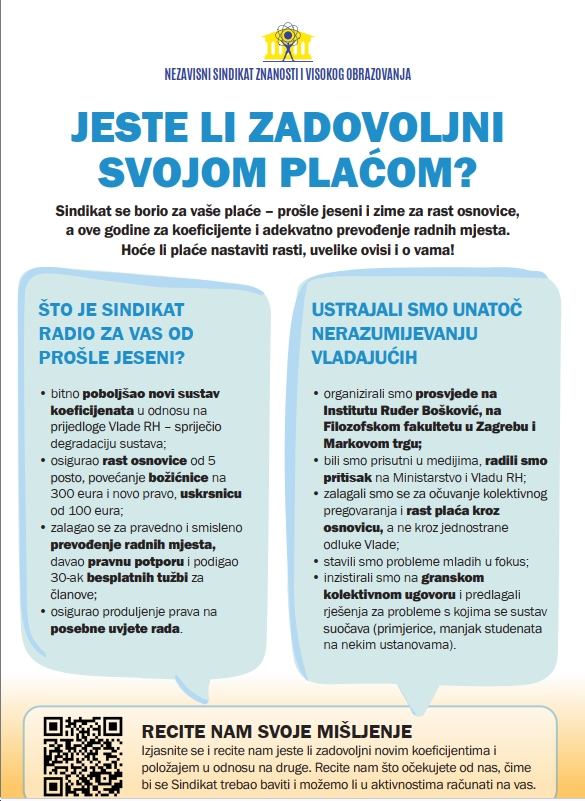 NEZAVISNI SINDIKAT ZNANOSTI I VISOKOG OBRAZOVANJA

JESTE LI ZADOVOLJNI SVOJOM PLAĆOM?

Sindikat se borio za vaše plaće – prošle jeseni i zime za rast osnovice, a ove godine za koeficijente i adekvatno prevođenje radnih mjesta. Hoće li plaće nastaviti rasti, uvelike ovisi i o vama!

ŠTO JE SINDIKAT RADIO ZA VAS OD PROŠLE JESENI?

• bitno poboljšao novi sustav koeficijenata u odnosu na prijedloge Vlade RH – spriječio degradaciju sustava;
• osigurao rast osnovice od 5 posto, povećanje božićnice na 300 eura i novo pravo, uskrsnicu od 100 eura;
• zalagao se za pravedno i smisleno prevođenje radnih mjesta, davao pravnu potporu i podigao 30-ak besplatnih tužbi za članove;
• osigurao produljenje prava na posebne uvjete rada.

USTRAJALI SMO UNATOČ NERAZUMIJEVANJU VLADAJUĆIH

• organizirali smo prosvjede na Institutu Ruđer Bošković, na Filozofskom fakultetu u Zagrebu i Markovom trgu;
• bili smo prisutni u medijima, radili smo pritisak na Ministarstvo i Vladu RH;
• zalagali smo se za očuvanje kolektivnog pregovaranja i rast plaća kroz osnovicu, a ne kroz jednostrane odluke Vlade;
• stavili smo probleme mladih u fokus;
• inzistirali smo na granskom kolektivnom ugovoru i predlagali rješenja za probleme s kojima se sustav suočava (primjerice, manjak studenata na nekim ustanovama).

RECITE NAM SVOJE MIŠLJENJE
Izjasnite se i recite nam jeste li zadovoljni novim koeficijentima i položajem u odnosu na druge. Recite nam što očekujete od nas, čime bi se Sindikat trebao baviti i možemo li u aktivnostima računati na vas.